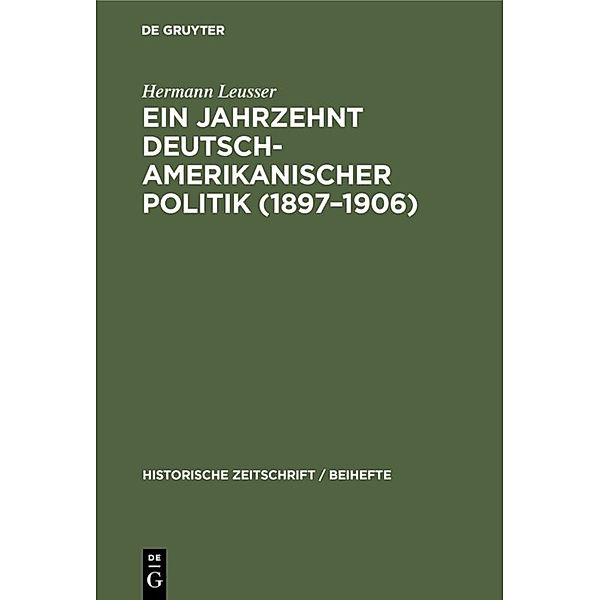 DE GRUYTER

Hermann Leusser

EIN JAHRZEHNT DEUTSCH-AMERIKANISCHER POLITIK (1897–1906)

HISTORISCHE ZEITSCHRIFT / BEIHEFTE

DE G